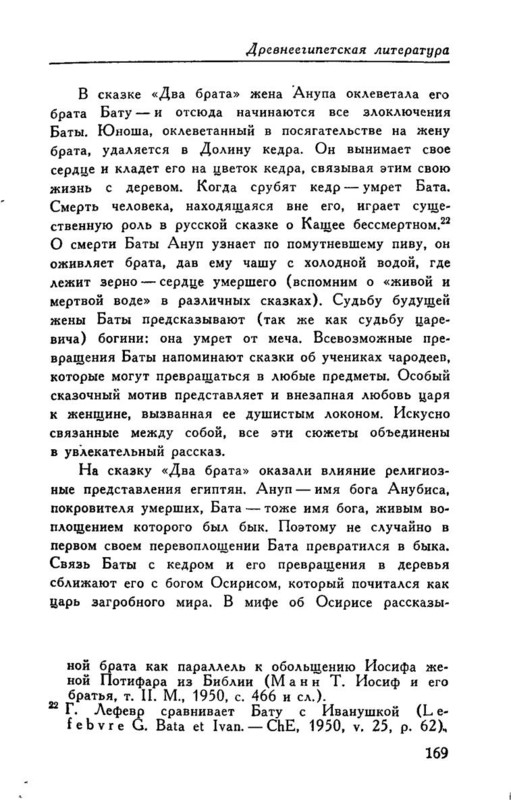 Древнеегипетская литература

В сказке «Два брата» жена Анупа оклеветала его брата Бату — и отсюда начинаются все злоключения Баты. Юноша, оклеветанный в посягательстве на жену брата, удаляется в Долину кедра. Он вынимает свое сердце и кладет его на цветок кедра, связывая этим свою жизнь с деревом. Когда срубят кедр — умрет Бата. Смерть человека, находящаяся вне его, играет существенную роль в русской сказке о Кащее бессмертном.$^{22}$ О смерти Баты Ануп узнает по помутневшему пиву, он оживляет брата, дав ему чашу с холодной водой, где лежит зерно — сердце умершего (вспомним о «живой и мертвой воде» в различных сказках). Судьбу будущей жены Баты предсказывают (так же как судьбу царевича) богини: она умрет от меча. Всевозможные превращения Баты напоминают сказки об учениках чародеев, которые могут превращаться в любые предметы. Особый сказочный мотив представляет и внезапная любовь царя к женщине, вызванная ее душистым локоном. Искусно связанные между собой, все эти сюжеты объединены в увлекательный рассказ.

На сказку «Два брата» оказали влияние религиозные представления египтян. Ануп — имя бога Анубиса, покровителя умерших, Бата — тоже имя бога, живым воплощением которого был бык. Поэтому не случайно в первом своем перевоплощении Бата превратился в быка. Связь Баты с кедром и его превращения в деревья сближают его с богом Осирисом, который почитался как царь загробного мира. В мифе об Осирисе рассказы-

ной брата как параллель к обольщению Иосифа женой Потифара из Библии (Манн Т. Иосиф и его братья, т. II. М., 1950, с. 466 и сл.).
$^{22}$ Г. Лефевр сравнивает Бату с Иванушкой (Lefebvre G. Bata et Ivan. — ChE, 1950, v. 25, p. 62).

169